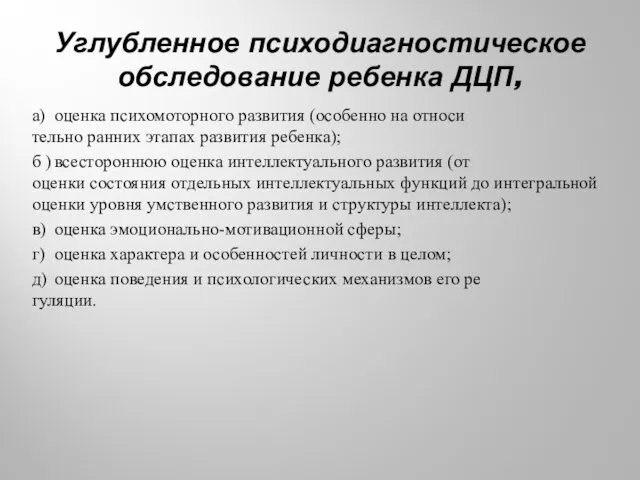 Углубленное психодиагностическое обследование ребенка ДЦП,

а) оценка психомоторного развития (особенно на относи тельно ранних этапах развития ребенка);

б ) всестороннюю оценка интеллектуального развития (от оценки состояния отдельных интеллектуальных функций до интегральной оценки уровня умственного развития и структуры интеллекта);

в) оценка эмоционально-мотивационной сферы;

г) оценка характера и особенностей личности в целом;

д) оценка поведения и психологических механизмов его ре гуляции.